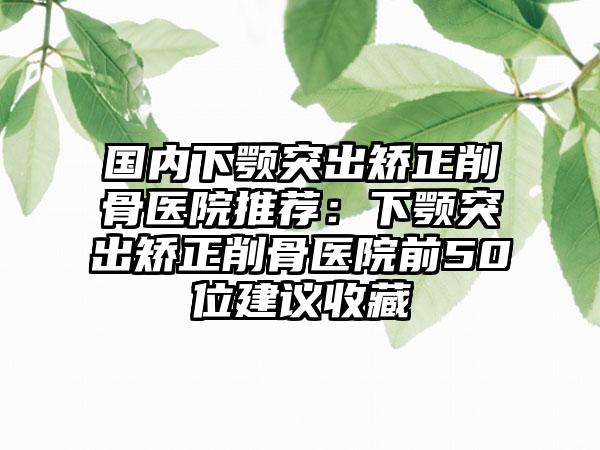 国内下颚突出矫正削骨医院推荐：下颚突出矫正削骨医院前50位建议收藏